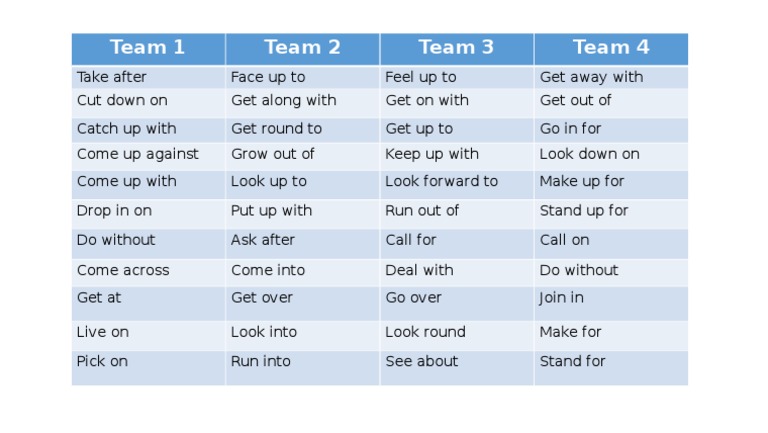 | Team 1 | Team 2 | Team 3 | Team 4 |
|---|---|---|---|
| Take after | Face up to | Feel up to | Get away with |
| Cut down on | Get along with | Get on with | Get out of |
| Catch up with | Get round to | Get up to | Go in for |
| Come up against | Grow out of | Keep up with | Look down on |
| Come up with | Look up to | Look forward to | Make up for |
| Drop in on | Put up with | Run out of | Stand up for |
| Do without | Ask after | Call for | Call on |
| Come across | Come into | Deal with | Do without |
| Get at | Get over | Go over | Join in |
| Live on | Look into | Look round | Make for |
| Pick on | Run into | See about | Stand for |